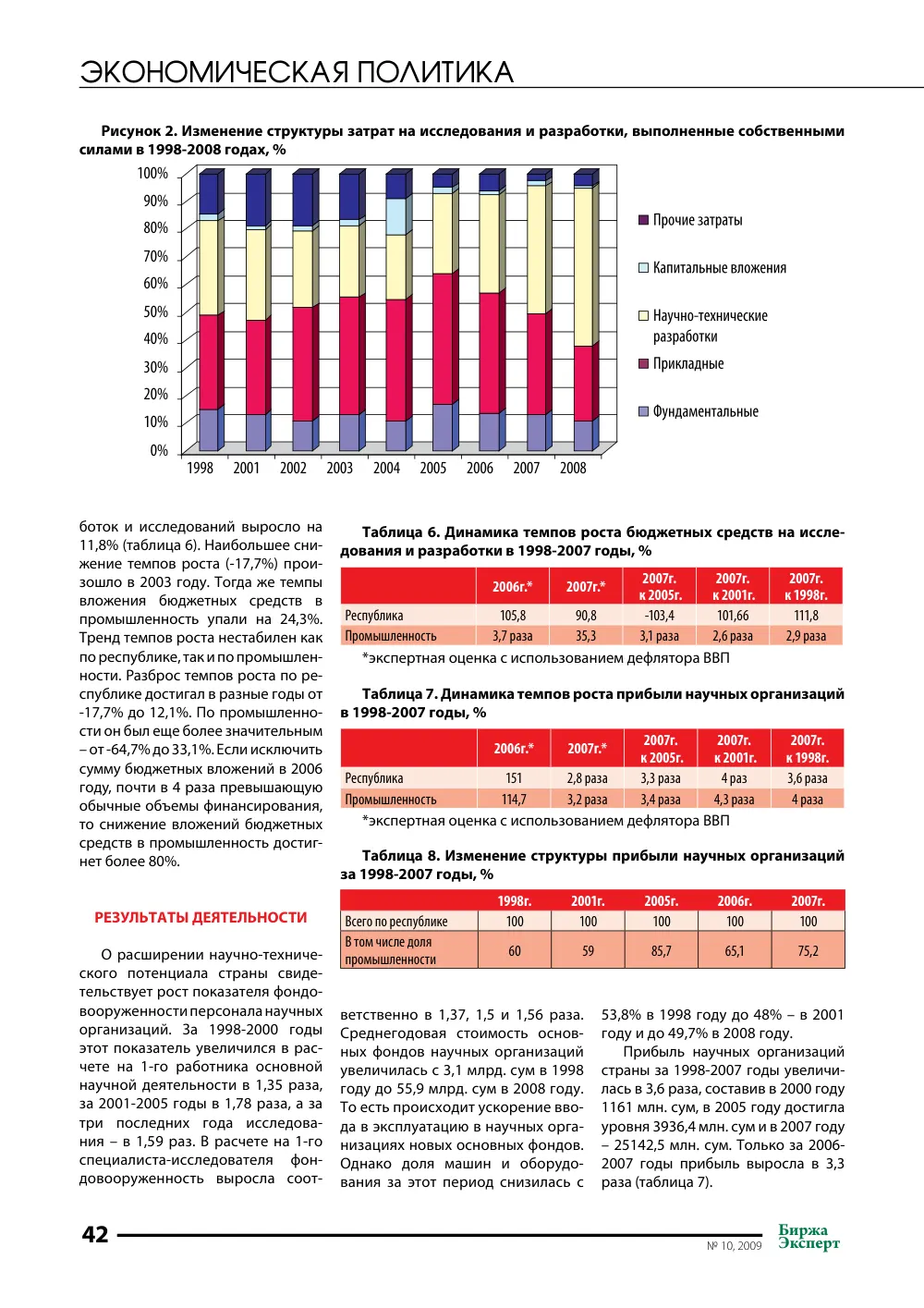 ЭКОНОМИЧЕСКАЯ ПОЛИТИКА

Рисунок 2. Изменение структуры затрат на исследования и разработки, выполненные собственными силами в 1998-2008 годах, %

100%
90%
80%
70%
60%
50%
40%
30%
20%
10%
0%
1998
2001
2002
2003
2004
2005
2006
2007
2008

Прочие затраты
Капитальные вложения
Научно-технические разработки
Прикладные
Фундаментальные

боток и исследований выросло на 11,8% (таблица 6). Наибольшее снижение темпов роста (-17,7%) произошло в 2003 году. Тогда же темпы вложения бюджетных средств в промышленность упали на 24,3%. Тренд темпов роста нестабилен как по республике, так и по промышленности. Разброс темпов роста по республике достигал в разные годы от -17,7% до 12,1%. По промышленности он был еще более значительным – от -64,7% до 33,1%. Если исключить сумму бюджетных вложений в 2006 году, почти в 4 раза превышающую обычные объемы финансирования, то снижение вложений бюджетных средств в промышленность достигнет более 80%.

РЕЗУЛЬТАТЫ ДЕЯТЕЛЬНОСТИ

О расширении научно-технического потенциала страны свидетельствует рост показателя фондовооруженности персонала научных организаций. За 1998-2000 годы этот показатель увеличился в расчете на 1-го работника основной научной деятельности в 1,35 раза, за 2001-2005 годы в 1,78 раза, а за три последних года исследования – в 1,59 раз. В расчете на 1-го специалиста-исследователя фондовооруженность выросла соот-

Таблица 6. Динамика темпов роста бюджетных средств на исследования и разработки в 1998-2007 годы, %

| | 2006г.* | 2007г.* | 2007г. к 2005г. | 2007г. к 2001г. | 2007г. к 1998г. |
|---|---|---|---|---|---|
| Республика | 105,8 | 90,8 | -103,4 | 101,66 | 111,8 |
| Промышленность | 3,7 раза | 35,3 | 3,1 раза | 2,6 раза | 2,9 раза |

*экспертная оценка с использованием дефлятора ВВП

Таблица 7. Динамика темпов роста прибыли научных организаций в 1998-2007 годы, %

| | 2006г.* | 2007г.* | 2007г. к 2005г. | 2007г. к 2001г. | 2007г. к 1998г. |
|---|---|---|---|---|---|
| Республика | 151 | 2,8 раза | 3,3 раза | 4 раз | 3,6 раза |
| Промышленность | 114,7 | 3,2 раза | 3,4 раза | 4,3 раза | 4 раза |

*экспертная оценка с использованием дефлятора ВВП

Таблица 8. Изменение структуры прибыли научных организаций за 1998-2007 годы, %

| | 1998г. | 2001г. | 2005г. | 2006г. | 2007г. |
|---|---|---|---|---|---|
| Всего по республике | 100 | 100 | 100 | 100 | 100 |
| В том числе доля промышленности | 60 | 59 | 85,7 | 65,1 | 75,2 |

ветственно в 1,37, 1,5 и 1,56 раза. Среднегодовая стоимость основных фондов научных организаций увеличилась с 3,1 млрд. сум в 1998 году до 55,9 млрд. сум в 2008 году. То есть происходит ускорение ввода в эксплуатацию в научных организациях новых основных фондов. Однако доля машин и оборудования за этот период снизилась с 53,8% в 1998 году до 48% – в 2001 году и до 49,7% в 2008 году.

Прибыль научных организаций страны за 1998-2007 годы увеличилась в 3,6 раза, составив в 2000 году 1161 млн. сум, в 2005 году достигла уровня 3936,4 млн. сум и в 2007 году – 25142,5 млн. сум. Только за 2006-2007 годы прибыль выросла в 3,3 раза (таблица 7).

42

№ 10, 2009

Биржа Эксперт